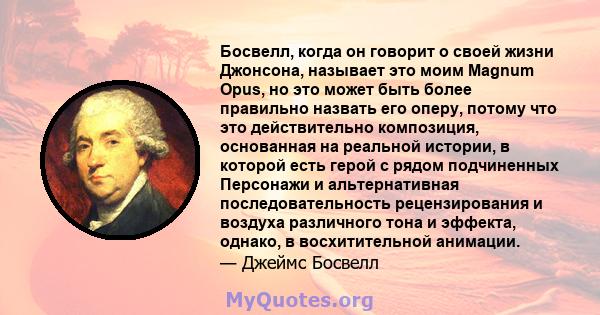 Босвелл, когда он говорит о своей жизни Джонсона, называет это моим Magnum Opus, но это может быть более правильно назвать его оперу, потому что это действительно композиция, основанная на реальной истории, в которой есть герой с рядом подчиненных Персонажи и альтернативная последовательность рецензирования и воздуха различного тона и эффекта, однако, в восхитительной анимации.
— Джеймс Босвелл

MyQuotes.org